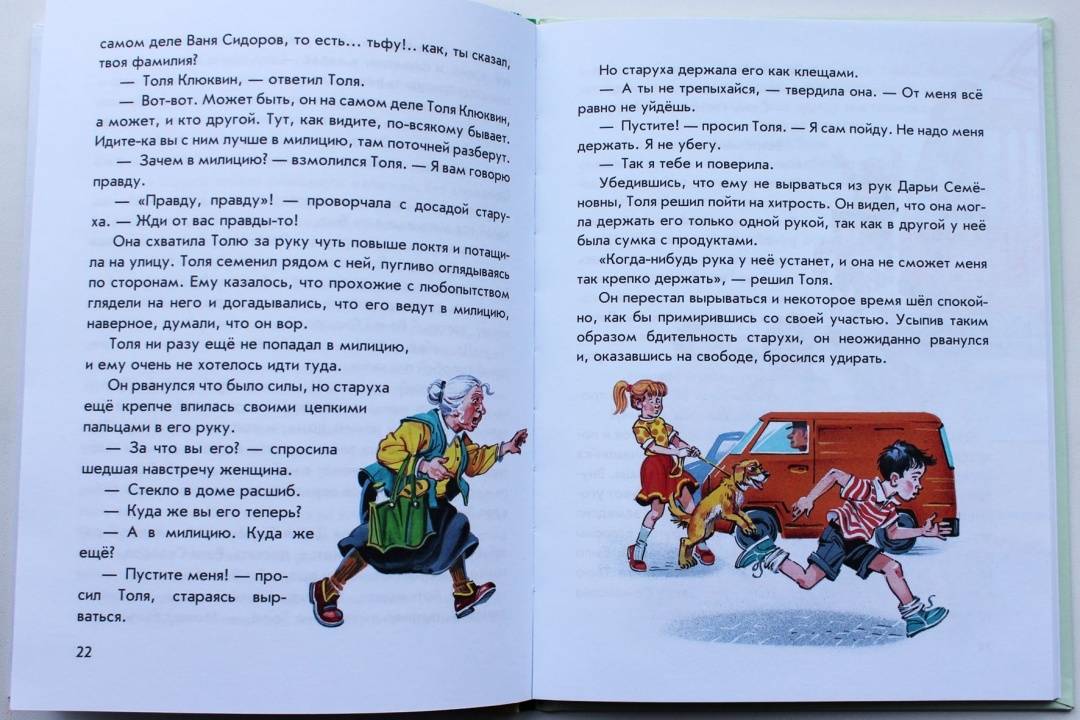 самом деле Ваня Сидоров, то есть... тьфу!.. как, ты сказал, твоя фамилия?

— Толя Клюквин, — ответил Толя.

— Вот-вот. Может быть, он на самом деле Толя Клюквин, а может, и кто другой. Тут, как видите, по-всякому бывает. Идите-ка вы с ним лучше в милицию, там поточней разберут.

— Зачем в милицию? — взмолился Толя. — Я вам говорю правду.

— «Правду, правду»! — проворчала с досадой старуха. — Жди от вас правды-то!

Она схватила Толю за руку чуть повыше локтя и потащила на улицу. Толя семенил рядом с ней, пугливо оглядываясь по сторонам. Ему казалось, что прохожие с любопытством глядели на него и догадывались, что его ведут в милицию, наверное, думали, что он вор.

Толя ни разу ещё не попадал в милицию, и ему очень не хотелось идти туда.

Он рванулся что было силы, но старуха ещё крепче впилась своими цепкими пальцами в его руку.

— За что вы его? — спросила шедшая навстречу женщина.

— Стекло в доме расшиб.

— Куда же вы его теперь?

— А в милицию. Куда же ещё?

— Пустите меня! — просил Толя, стараясь вырваться.

22

Но старуха держала его как клещами.

— А ты не трепыхайся, — твердила она. — От меня всё равно не уйдёшь.

— Пустите! — просил Толя. — Я сам пойду. Не надо меня держать. Я не убегу.

— Так я тебе и поверила.

Убедившись, что ему не вырваться из рук Дарьи Семёновны, Толя решил пойти на хитрость. Он видел, что она могла держать его только одной рукой, так как в другой у неё была сумка с продуктами.

«Когда-нибудь рука у неё устанет, и она не сможет меня так крепко держать», — решил Толя.

Он перестал вырываться и некоторое время шёл спокойно, как бы примирившись со своей участью. Усыпив таким образом бдительность старухи, он неожиданно рванулся и, оказавшись на свободе, бросился удирать.